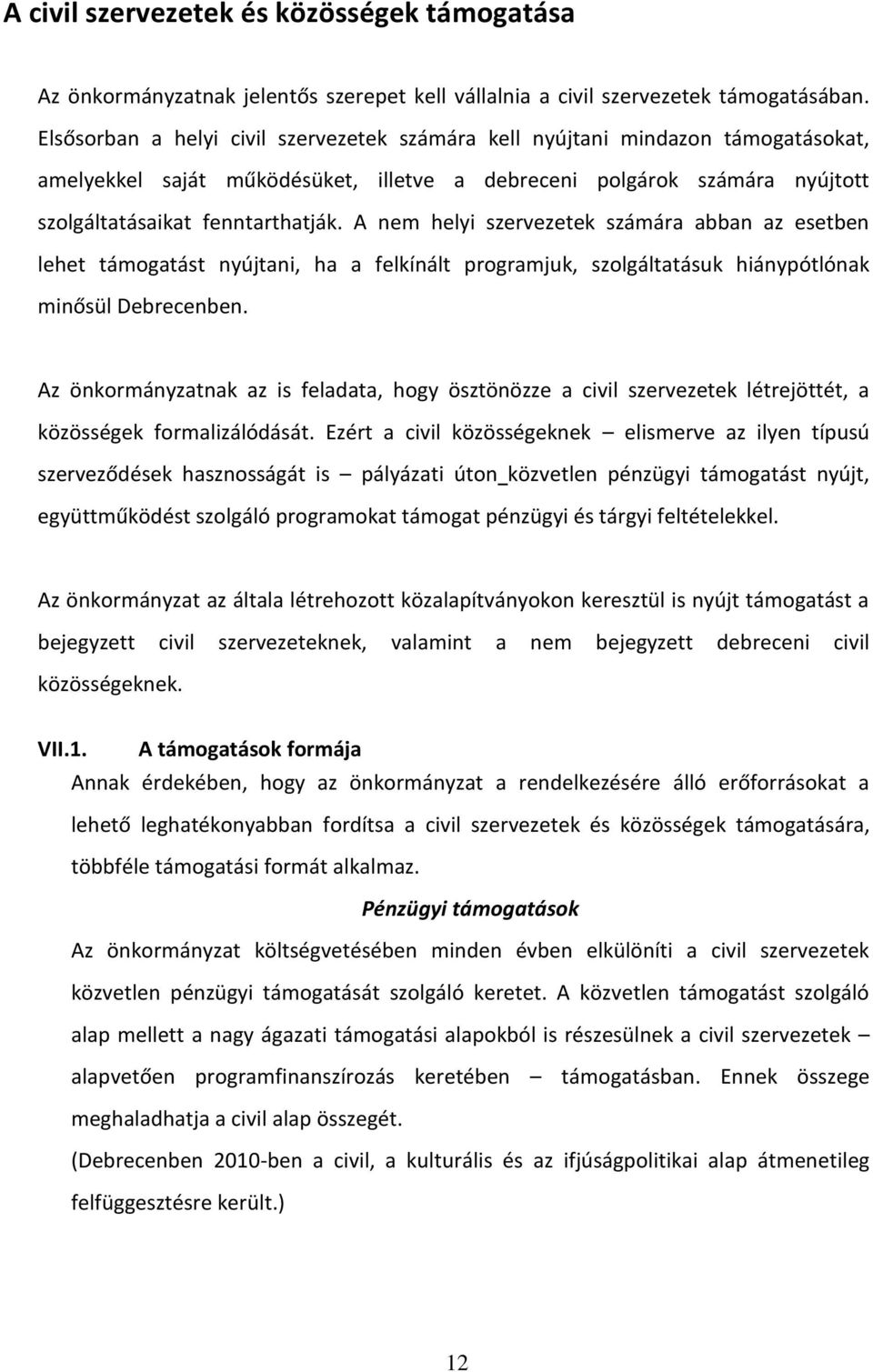 A civil szervezetek és közösségek támogatása

Az önkormányzatnak jelentős szerepet kell vállalnia a civil szervezetek támogatásában. Elsősorban a helyi civil szervezetek számára kell nyújtani mindazon támogatásokat, amelyekkel saját működésüket, illetve a debreceni polgárok számára nyújtott szolgáltatásaikat fenntarthatják. A nem helyi szervezetek számára abban az esetben lehet támogatást nyújtani, ha a felkínált programjuk, szolgáltatásuk hiánypótlónak minősül Debrecenben.

Az önkormányzatnak az is feladata, hogy ösztönözze a civil szervezetek létrejöttét, a közösségek formalizálódását. Ezért a civil közösségeknek – elismerve az ilyen típusú szerveződések hasznosságát is – pályázati úton_közvetlen pénzügyi támogatást nyújt, együttműködést szolgáló programokat támogat pénzügyi és tárgyi feltételekkel.

Az önkormányzat az általa létrehozott közalapítványokon keresztül is nyújt támogatást a bejegyzett civil szervezeteknek, valamint a nem bejegyzett debreceni civil közösségeknek.

VII.1. A támogatások formája

Annak érdekében, hogy az önkormányzat a rendelkezésére álló erőforrásokat a lehető leghatékonyabban fordítsa a civil szervezetek és közösségek támogatására, többféle támogatási formát alkalmaz.

Pénzügyi támogatások

Az önkormányzat költségvetésében minden évben elkülöníti a civil szervezetek közvetlen pénzügyi támogatását szolgáló keretet. A közvetlen támogatást szolgáló alap mellett a nagy ágazati támogatási alapokból is részesülnek a civil szervezetek – alapvetően programfinanszírozás keretében – támogatásban. Ennek összege meghaladhatja a civil alap összegét.

(Debrecenben 2010-ben a civil, a kulturális és az ifjúságpolitikai alap átmenetileg felfüggesztésre került.)

12